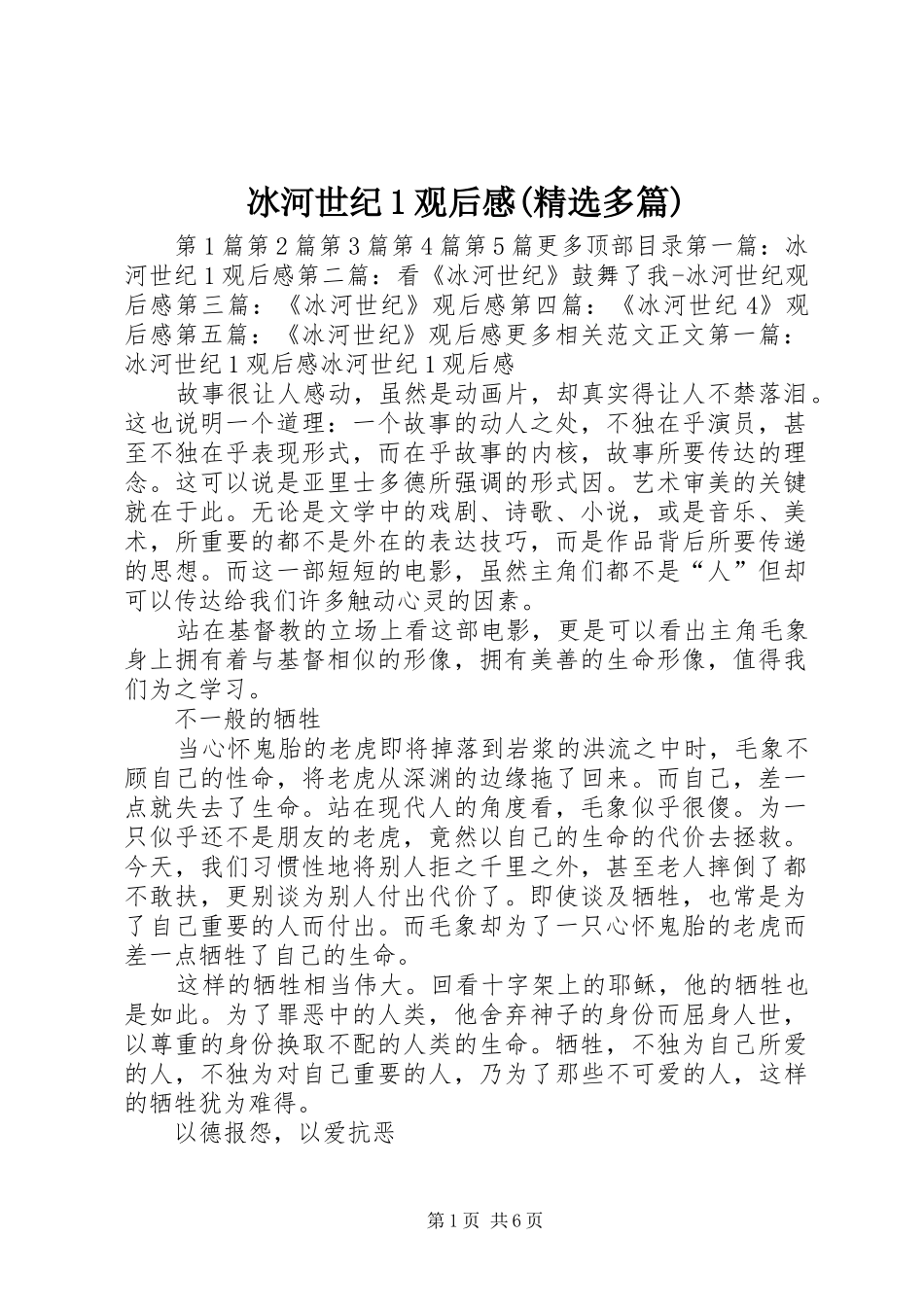 冰河世纪1观后感(精选多篇)

第1篇第2篇第3篇第4篇第5篇更多顶部目录第一篇：冰河世纪1观后感第二篇：看《冰河世纪》鼓舞了我-冰河世纪观后感第三篇：《冰河世纪》观后感第四篇：《冰河世纪4》观后感第五篇：《冰河世纪》观后感更多相关范文正文第一篇：冰河世纪1观后感冰河世纪1观后感

故事很让人感动，虽然是动画片，却真实得让人不禁落泪。这也说明一个道理：一个故事的动人之处，不独在乎演员，甚至不独在乎表现形式，而在乎故事的内核，故事所要传达的理念。这可以说是亚里士多德所强调的形式因。艺术审美的关键就在于此。无论是文学中的戏剧、诗歌、小说，或是音乐、美术，所重要的都不是外在的表达技巧，而是作品背后所要传递的思想。而这一部短短的电影，虽然主角们都不是“人”但却可以传达给我们许多触动心灵的因素。

站在基督教的立场上看这部电影，更是可以看出主角毛象身上拥有着与基督相似的形像，拥有美善的生命形像，值得我们为之学习。

不一般的牺牲

当心怀鬼胎的老虎即将掉落到岩浆的洪流之中时，毛象不顾自己的性命，将老虎从深渊的边缘拖了回来。而自己，差一点就失去了生命。站在现代人的角度看，毛象似乎很傻。为一只似乎还不是朋友的老虎，竟然以自己的生命的代价去拯救。今天，我们习惯性地将别人拒之千里之外，甚至老人摔倒了都不敢扶，更别谈为别人付出代价了。即使谈及牺牲，也常是为了自己重要的人而付出。而毛象却为了一只心怀鬼胎的老虎而差一点牺牲了自己的生命。

这样的牺牲相当伟大。回看十字架上的耶稣，他的牺牲也是如此。为了罪恶中的人类，他舍弃神子的身份而屈身人世，以尊重的身份换取不配的人类的生命。牺牲，不独为自己所爱的人，不独为对自己重要的人，乃为了那些不可爱的人，这样的牺牲犹为难得。

以德报怨，以爱抗恶

第1页 共6页